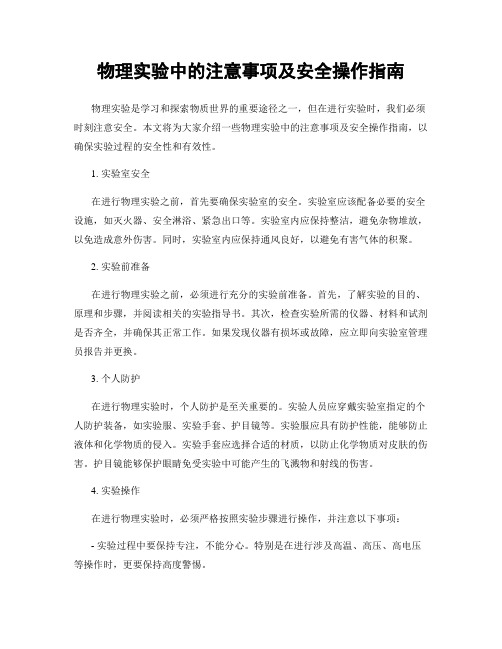 物理实验中的注意事项及安全操作指南

物理实验是学习和探索物质世界的重要途径之一，但在进行实验时，我们必须时刻注意安全。本文将为大家介绍一些物理实验中的注意事项及安全操作指南，以确保实验过程的安全性和有效性。

1. 实验室安全

在进行物理实验之前，首先要确保实验室的安全。实验室应该配备必要的安全设施，如灭火器、安全淋浴、紧急出口等。实验室内应保持整洁，避免杂物堆放，以免造成意外伤害。同时，实验室内应保持通风良好，以避免有害气体的积聚。

2. 实验前准备

在进行物理实验之前，必须进行充分的实验前准备。首先，了解实验的目的、原理和步骤，并阅读相关的实验指导书。其次，检查实验所需的仪器、材料和试剂是否齐全，并确保其正常工作。如果发现仪器有损坏或故障，应立即向实验室管理员报告并更换。

3. 个人防护

在进行物理实验时，个人防护是至关重要的。实验人员应穿戴实验室指定的个人防护装备，如实验服、实验手套、护目镜等。实验服应具有防护性能，能够防止液体和化学物质的侵入。实验手套应选择合适的材质，以防止化学物质对皮肤的伤害。护目镜能够保护眼睛免受实验中可能产生的飞溅物和射线的伤害。

4. 实验操作

在进行物理实验时，必须严格按照实验步骤进行操作，并注意以下事项：

- 实验过程中要保持专注，不能分心。特别是在进行涉及高温、高压、高电压等操作时，更要保持高度警惕。